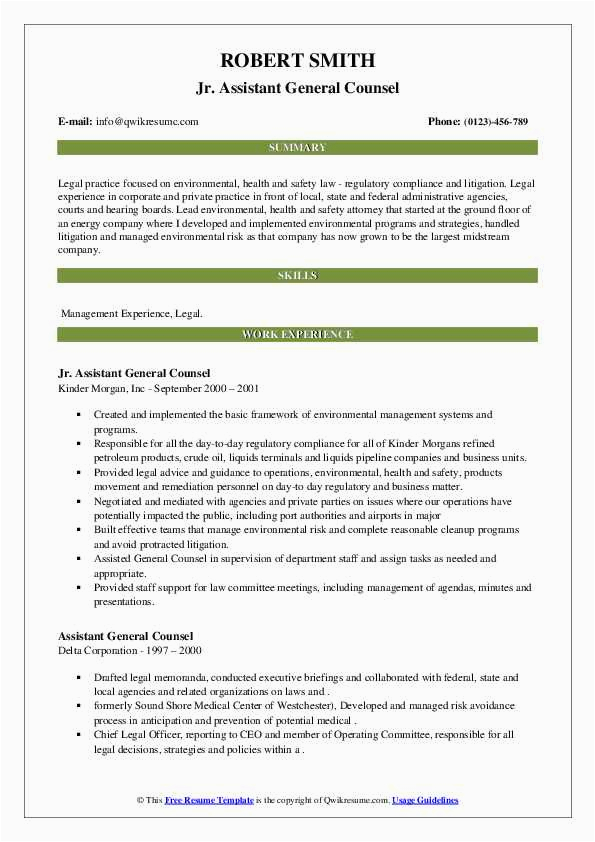 ROBERT SMITH
Jr. Assistant General Counsel

E-mail: info@qwikresume.com

Phone: (0123)-456-789

SUMMARY

Legal practice focused on environmental, health and safety law - regulatory compliance and litigation. Legal experience in corporate and private practice in front of local, state and federal administrative agencies, courts and hearing boards. Lead environmental, health and safety attorney that started at the ground floor of an energy company where I developed and implemented environmental programs and strategies, handled litigation and managed environmental risk as that company has now grown to be the largest midstream company.

SKILLS

Management Experience, Legal.

WORK EXPERIENCE

Jr. Assistant General Counsel
Kinder Morgan, Inc - September 2000 – 2001

- Created and implemented the basic framework of environmental management systems and programs.
- Responsible for all the day-to-day regulatory compliance for all of Kinder Morgans refined petroleum products, crude oil, liquids terminals and liquids pipeline companies and business units.
- Provided legal advice and guidance to operations, environmental, health and safety, products movement and remediation personnel on day-to day regulatory and business matter.
- Negotiated and mediated with agencies and private parties on issues where our operations have potentially impacted the public, including port authorities and airports in major
- Built effective teams that manage environmental risk and complete reasonable cleanup programs and avoid protracted litigation.
- Assisted General Counsel in supervision of department staff and assign tasks as needed and appropriate.
- Provided staff support for law committee meetings, including management of agendas, minutes and presentations.

Assistant General Counsel
Delta Corporation - 1997 – 2000

- Drafted legal memoranda, conducted executive briefings and collaborated with federal, state and local agencies and related organizations on laws and .
- formerly Sound Shore Medical Center of Westchester), Developed and managed risk avoidance process in anticipation and prevention of potential medical .
- Chief Legal Officer, reporting to CEO and member of Operating Committee, responsible for all legal decisions, strategies and policies within a .

© This Free Resume Template is the copyright of Qwikresume.com. Usage Guidelines